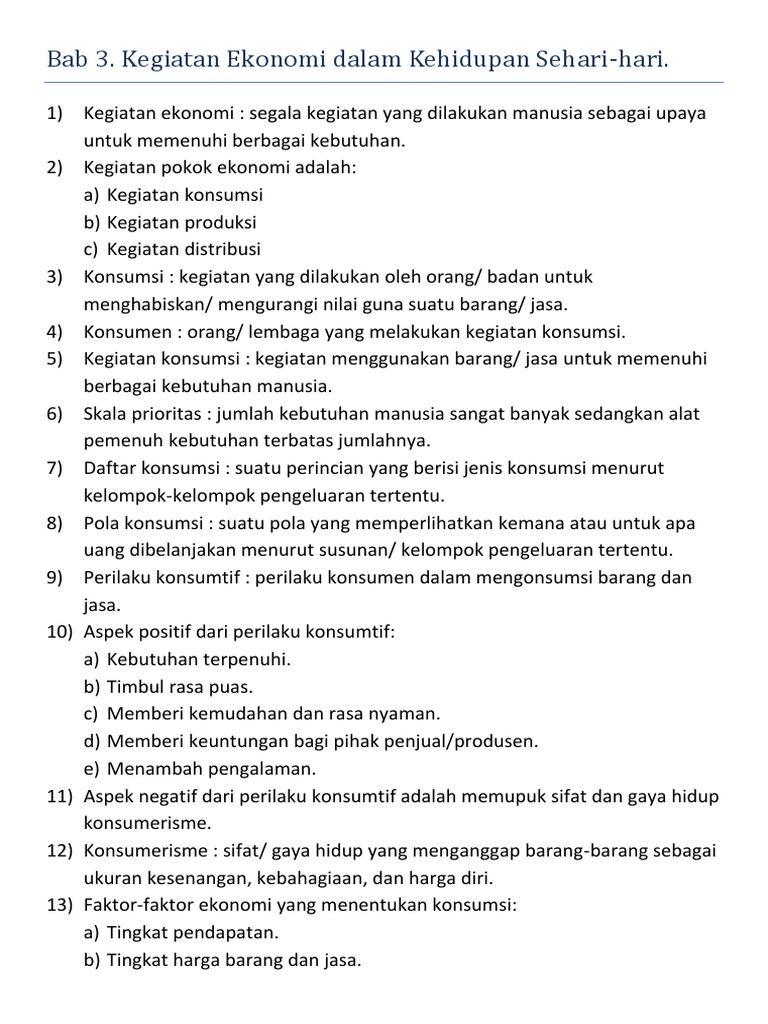 Bab 3. Kegiatan Ekonomi dalam Kehidupan Sehari-hari.

1) Kegiatan ekonomi : segala kegiatan yang dilakukan manusia sebagai upaya untuk memenuhi berbagai kebutuhan.
2) Kegiatan pokok ekonomi adalah:
a) Kegiatan konsumsi
b) Kegiatan produksi
c) Kegiatan distribusi
3) Konsumsi : kegiatan yang dilakukan oleh orang/ badan untuk menghabiskan/ mengurangi nilai guna suatu barang/ jasa.
4) Konsumen : orang/ lembaga yang melakukan kegiatan konsumsi.
5) Kegiatan konsumsi : kegiatan menggunakan barang/ jasa untuk memenuhi berbagai kebutuhan manusia.
6) Skala prioritas : jumlah kebutuhan manusia sangat banyak sedangkan alat pemenuh kebutuhan terbatas jumlahnya.
7) Daftar konsumsi : suatu perincian yang berisi jenis konsumsi menurut kelompok-kelompok pengeluaran tertentu.
8) Pola konsumsi : suatu pola yang memperlihatkan kemana atau untuk apa uang dibelanjakan menurut susunan/ kelompok pengeluaran tertentu.
9) Perilaku konsumtif : perilaku konsumen dalam mengonsumsi barang dan jasa.
10) Aspek positif dari perilaku konsumtif:
a) Kebutuhan terpenuhi.
b) Timbul rasa puas.
c) Memberi kemudahan dan rasa nyaman.
d) Memberi keuntungan bagi pihak penjual/produsen.
e) Menambah pengalaman.
11) Aspek negatif dari perilaku konsumtif adalah memupuk sifat dan gaya hidup konsumerisme.
12) Konsumerisme : sifat/ gaya hidup yang menganggap barang-barang sebagai ukuran kesenangan, kebahagiaan, dan harga diri.
13) Faktor-faktor ekonomi yang menentukan konsumsi:
a) Tingkat pendapatan.
b) Tingkat harga barang dan jasa.